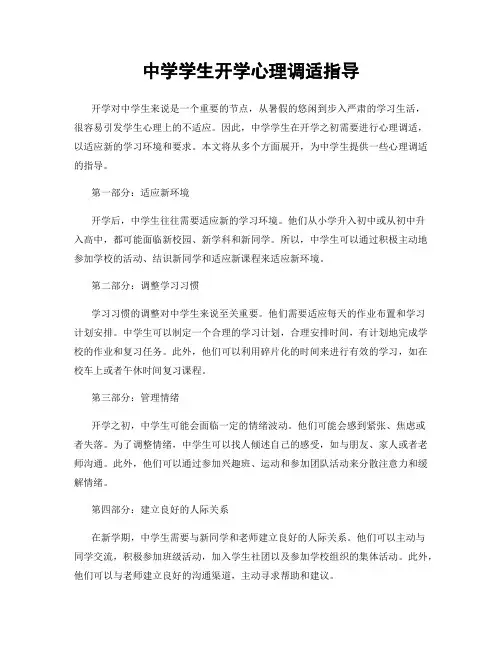 中学学生开学心理调适指导

开学对中学生来说是一个重要的节点，从暑假的悠闲到步入严肃的学习生活，很容易引发学生心理上的不适应。因此，中学学生在开学之初需要进行心理调适，以适应新的学习环境和要求。本文将从多个方面展开，为中学生提供一些心理调适的指导。

第一部分：适应新环境

开学后，中学生往往需要适应新的学习环境。他们从小学升入初中或从初中升入高中，都可能面临新校园、新学科和新同学。所以，中学生可以通过积极主动地参加学校的活动、结识新同学和适应新课程来适应新环境。

第二部分：调整学习习惯

学习习惯的调整对中学生来说至关重要。他们需要适应每天的作业布置和学习计划安排。中学生可以制定一个合理的学习计划，合理安排时间，有计划地完成学校的作业和复习任务。此外，他们可以利用碎片化的时间来进行有效的学习，如在校车上或者午休时间复习课程。

第三部分：管理情绪

开学之初，中学生可能会面临一定的情绪波动。他们可能会感到紧张、焦虑或者失落。为了调整情绪，中学生可以找人倾述自己的感受，如与朋友、家人或者老师沟通。此外，他们可以通过参加兴趣班、运动和参加团队活动来分散注意力和缓解情绪。

第四部分：建立良好的人际关系

在新学期，中学生需要与新同学和老师建立良好的人际关系。他们可以主动与同学交流，积极参加班级活动，加入学生社团以及参加学校组织的集体活动。此外，他们可以与老师建立良好的沟通渠道，主动寻求帮助和建议。